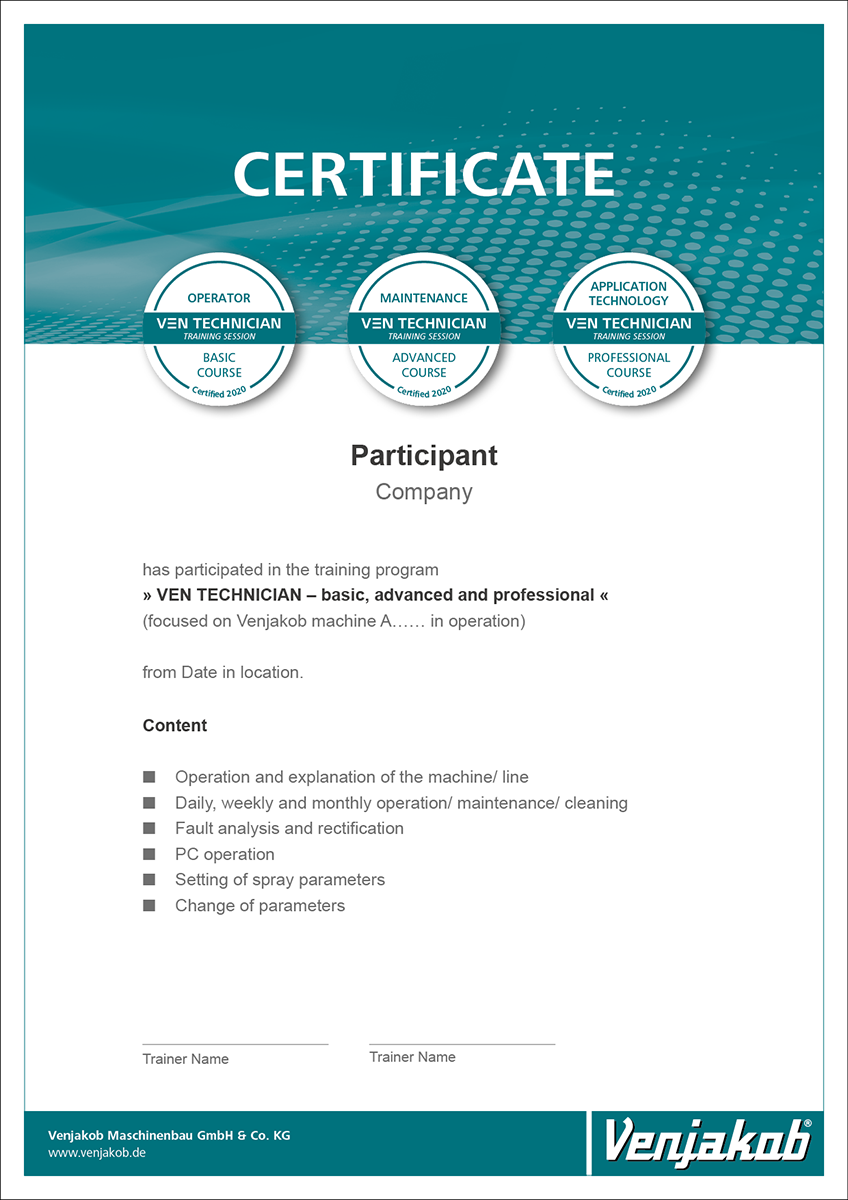 CERTIFICATE

OPERATOR
VEN TECHNICIAN
TRAINING SESSION
BASIC COURSE
Certified 2020

MAINTENANCE
VEN TECHNICIAN
TRAINING SESSION
ADVANCED COURSE
Certified 2020

APPLICATION TECHNOLOGY
VEN TECHNICIAN
TRAINING SESSION
PROFESSIONAL COURSE
Certified 2020

Participant
Company

has participated in the training program
» VEN TECHNICIAN – basic, advanced and professional «
(focused on Venjakob machine A…… in operation)

from Date in location.

Content

Operation and explanation of the machine/ line
Daily, weekly and monthly operation/ maintenance/ cleaning
Fault analysis and rectification
PC operation
Setting of spray parameters
Change of parameters

Trainer Name

Trainer Name

Venjakob Maschinenbau GmbH & Co. KG
www.venjakob.de

Venjakob®